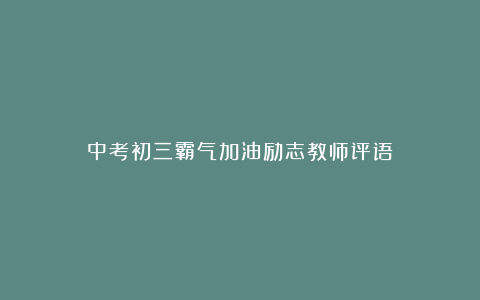 中考初三霸气加油励志教师评语